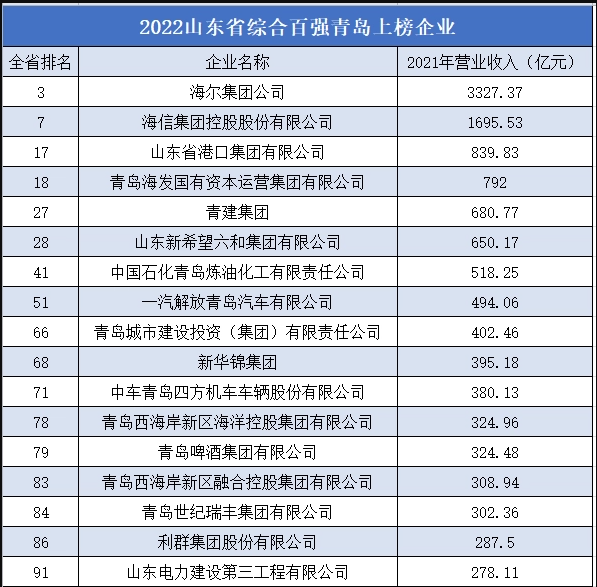 2022山东省综合百强青岛上榜企业

| 全省排名 | 企业名称 | 2021年营业收入（亿元） |
|---|---|---|
| 3 | 海尔集团公司 | 3327.37 |
| 7 | 海信集团控股股份有限公司 | 1695.53 |
| 17 | 山东省港口集团有限公司 | 839.83 |
| 18 | 青岛海发国有资本运营集团有限公司 | 792 |
| 27 | 青建集团 | 680.77 |
| 28 | 山东新希望六和集团有限公司 | 650.17 |
| 41 | 中国石化青岛炼油化工有限责任公司 | 518.25 |
| 51 | 一汽解放青岛汽车有限公司 | 494.06 |
| 66 | 青岛城市建设投资（集团）有限责任公司 | 402.46 |
| 68 | 新华锦集团 | 395.18 |
| 71 | 中车青岛四方机车车辆股份有限公司 | 380.13 |
| 78 | 青岛西海岸新区海洋控股集团有限公司 | 324.96 |
| 79 | 青岛啤酒集团有限公司 | 324.48 |
| 83 | 青岛西海岸新区融合控股集团有限公司 | 308.94 |
| 84 | 青岛世纪瑞丰集团有限公司 | 302.36 |
| 86 | 利群集团股份有限公司 | 287.5 |
| 91 | 山东电力建设第三工程有限公司 | 278.11 |